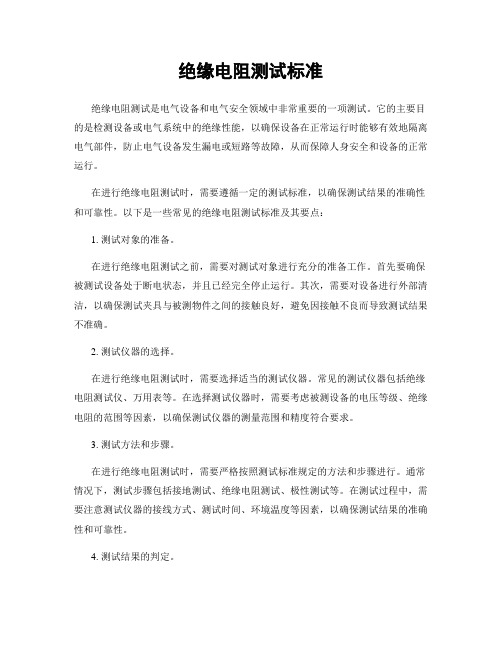 绝缘电阻测试标准

绝缘电阻测试是电气设备和电气安全领域中非常重要的一项测试。它的主要目的是检测设备或电气系统中的绝缘性能，以确保设备在正常运行时能够有效地隔离电气部件，防止电气设备发生漏电或短路等故障，从而保障人身安全和设备的正常运行。

在进行绝缘电阻测试时，需要遵循一定的测试标准，以确保测试结果的准确性和可靠性。以下是一些常见的绝缘电阻测试标准及其要点：

1. 测试对象的准备。

在进行绝缘电阻测试之前，需要对测试对象进行充分的准备工作。首先要确保被测试设备处于断电状态，并且已经完全停止运行。其次，需要对设备进行外部清洁，以确保测试夹具与被测物件之间的接触良好，避免因接触不良而导致测试结果不准确。

2. 测试仪器的选择。

在进行绝缘电阻测试时，需要选择适当的测试仪器。常见的测试仪器包括绝缘电阻测试仪、万用表等。在选择测试仪器时，需要考虑被测设备的电压等级、绝缘电阻的范围等因素，以确保测试仪器的测量范围和精度符合要求。

3. 测试方法和步骤。

在进行绝缘电阻测试时，需要严格按照测试标准规定的方法和步骤进行。通常情况下，测试步骤包括接地测试、绝缘电阻测试、极性测试等。在测试过程中，需要注意测试仪器的接线方式、测试时间、环境温度等因素，以确保测试结果的准确性和可靠性。

4. 测试结果的判定。